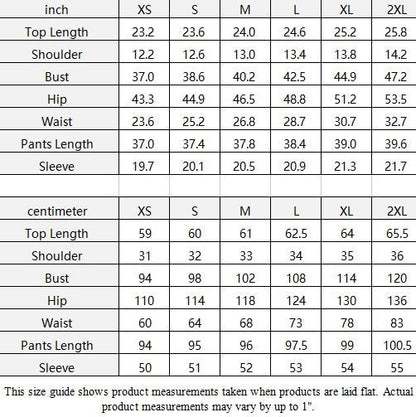 | inch | XS | S | M | L | XL | 2XL |
|---|---|---|---|---|---|---|
| Top Length | 23.2 | 23.6 | 24.0 | 24.6 | 25.2 | 25.8 |
| Shoulder | 12.2 | 12.6 | 13.0 | 13.4 | 13.8 | 14.2 |
| Bust | 37.0 | 38.6 | 40.2 | 42.5 | 44.9 | 47.2 |
| Hip | 43.3 | 44.9 | 46.5 | 48.8 | 51.2 | 53.5 |
| Waist | 23.6 | 25.2 | 26.8 | 28.7 | 30.7 | 32.7 |
| Pants Length | 37.0 | 37.4 | 37.8 | 38.4 | 39.0 | 39.6 |
| Sleeve | 19.7 | 20.1 | 20.5 | 20.9 | 21.3 | 21.7 |

| centimeter | XS | S | M | L | XL | 2XL |
|---|---|---|---|---|---|---|
| Top Length | 59 | 60 | 61 | 62.5 | 64 | 65.5 |
| Shoulder | 31 | 32 | 33 | 34 | 35 | 36 |
| Bust | 94 | 98 | 102 | 108 | 114 | 120 |
| Hip | 110 | 114 | 118 | 124 | 130 | 136 |
| Waist | 60 | 64 | 68 | 73 | 78 | 83 |
| Pants Length | 94 | 95 | 96 | 97.5 | 99 | 100.5 |
| Sleeve | 50 | 51 | 52 | 53 | 54 | 55 |

This size guide shows product measurements taken when products are laid flat. Actual product measurements may vary by up to 1".